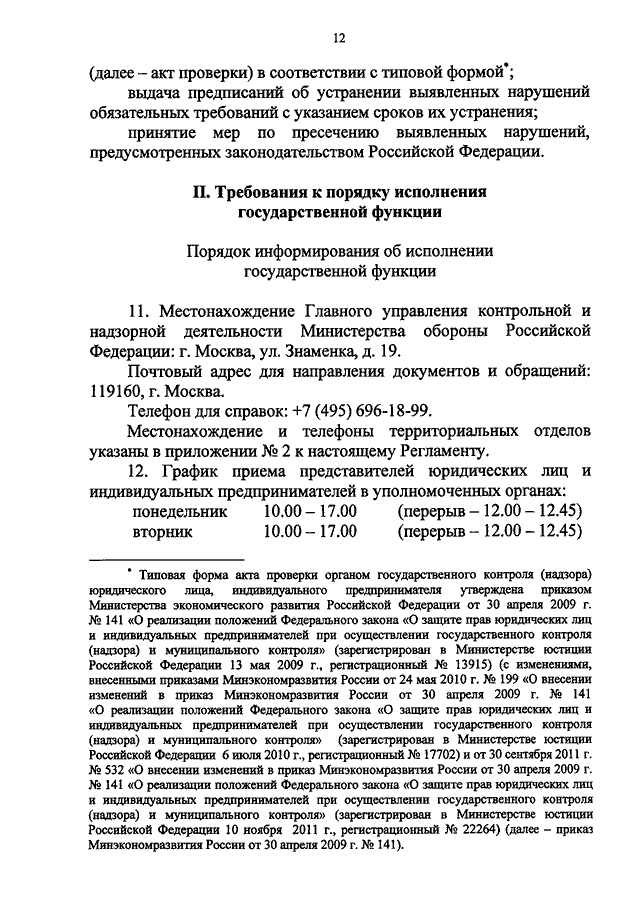 12

(далее – акт проверки) в соответствии с типовой формой*;

выдача предписаний об устранении выявленных нарушений обязательных требований с указанием сроков их устранения;

принятие мер по пресечению выявленных нарушений, предусмотренных законодательством Российской Федерации.

II. Требования к порядку исполнения государственной функции

Порядок информирования об исполнении государственной функции

11. Местонахождение Главного управления контрольной и надзорной деятельности Министерства обороны Российской Федерации: г. Москва, ул. Знаменка, д. 19.

Почтовый адрес для направления документов и обращений: 119160, г. Москва.

Телефон для справок: +7 (495) 696-18-99.

Местонахождение и телефоны территориальных отделов указаны в приложении № 2 к настоящему Регламенту.

12. График приема представителей юридических лиц и индивидуальных предпринимателей в уполномоченных органах:

понедельник 10.00 – 17.00 (перерыв – 12.00 – 12.45)
вторник 10.00 – 17.00 (перерыв – 12.00 – 12.45)

* Типовая форма акта проверки органом государственного контроля (надзора) юридического лица, индивидуального предпринимателя утверждена приказом Министерства экономического развития Российской Федерации от 30 апреля 2009 г. № 141 «О реализации положений Федерального закона «О защите прав юридических лиц и индивидуальных предпринимателей при осуществлении государственного контроля (надзора) и муниципального контроля» (зарегистрирован в Министерстве юстиции Российской Федерации 13 мая 2009 г., регистрационный № 13915) (с изменениями, внесенными приказами Минэкономразвития России от 24 мая 2010 г. № 199 «О внесении изменений в приказ Минэкономразвития России от 30 апреля 2009 г. № 141 «О реализации положений Федерального закона «О защите прав юридических лиц и индивидуальных предпринимателей при осуществлении государственного контроля (надзора) и муниципального контроля» (зарегистрирован в Министерстве юстиции Российской Федерации 6 июля 2010 г., регистрационный № 17702) и от 30 сентября 2011 г. № 532 «О внесении изменений в приказ Минэкономразвития России от 30 апреля 2009 г. № 141 «О реализации положений Федерального закона «О защите прав юридических лиц и индивидуальных предпринимателей при осуществлении государственного контроля (надзора) и муниципального контроля» (зарегистрирован в Министерстве юстиции Российской Федерации 10 ноября 2011 г., регистрационный № 22264) (далее – приказ Минэкономразвития России от 30 апреля 2009 г. № 141).